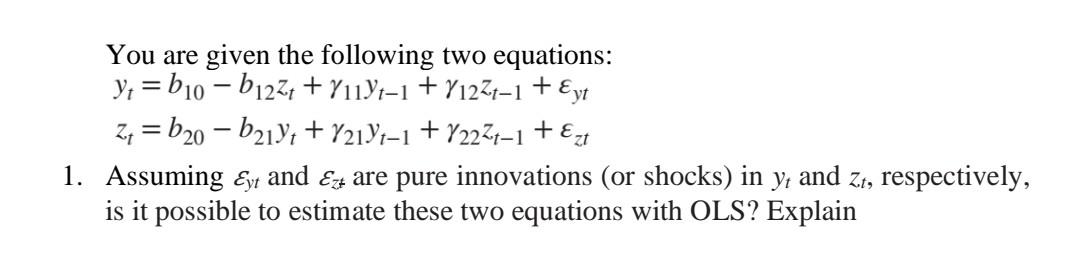 You are given the following two equations:

$y_t = b_{10} - b_{12}z_t + \gamma_{11}y_{t-1} + \gamma_{12}z_{t-1} + \varepsilon_{yt}$

$z_t = b_{20} - b_{21}y_t + \gamma_{21}y_{t-1} + \gamma_{22}z_{t-1} + \varepsilon_{zt}$

1. Assuming $\varepsilon_{yt}$ and $\varepsilon_{zt}$ are pure innovations (or shocks) in $y_t$ and $z_t$, respectively, is it possible to estimate these two equations with OLS? Explain